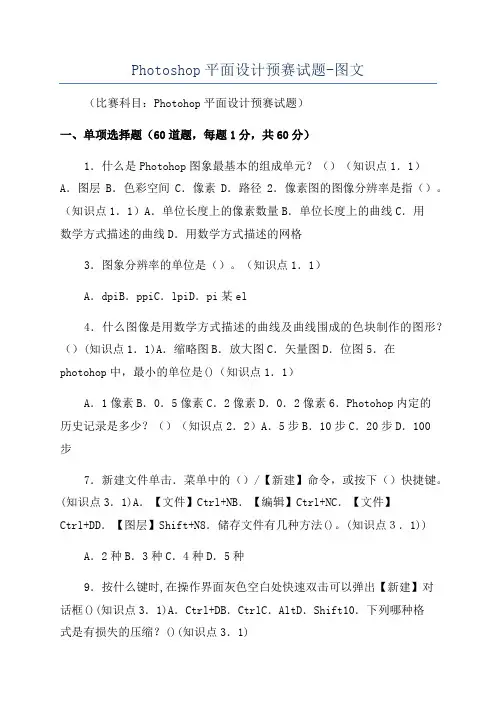 Photoshop 平面设计预赛试题-图文

（比赛科目：Photohop 平面设计预赛试题）

一、单项选择题（60 道题，每题 1 分，共 60 分）

1．什么是 Photohop 图象最基本的组成单元？（）（知识点 1．1）A．图层 B．色彩空间 C．像素 D．路径 2．像素图的图像分辨率是指（）。（知识点 1．1）A．单位长度上的像素数量 B．单位长度上的曲线 C．用数学方式描述的曲线 D．用数学方式描述的网格

3．图象分辨率的单位是（）。（知识点 1．1）

A．dpiB．ppiC．lpiD．pi 某 el

4．什么图像是用数学方式描述的曲线及曲线围成的色块制作的图形？（）(知识点 1．1)A．缩略图 B．放大图 C．矢量图 D．位图 5．在 photohop 中，最小的单位是()（知识点 1．1）

A．1 像素 B．0．5 像素 C．2 像素 D．0．2 像素 6．Photohop 内定的历史记录是多少？（）（知识点 2．2）A．5 步 B．10 步 C．20 步 D．100 步

7．新建文件单击．菜单中的（）/【新建】命令，或按下（）快捷键。(知识点 3．1)A．【文件】Ctrl+NB．【编辑】Ctrl+NC．【文件】Ctrl+DD．【图层】Shift+N8．储存文件有几种方法()。(知识点 3．1))

A．2 种 B．3 种 C．4 种 D．5 种

9．按什么键时,在操作界面灰色空白处快速双击可以弹出【新建】对话框()(知识点 3．1)A．Ctrl+DB．CtrlC．AltD．Shift10．下列哪种格式是有损失的压缩？()(知识点 3．1)